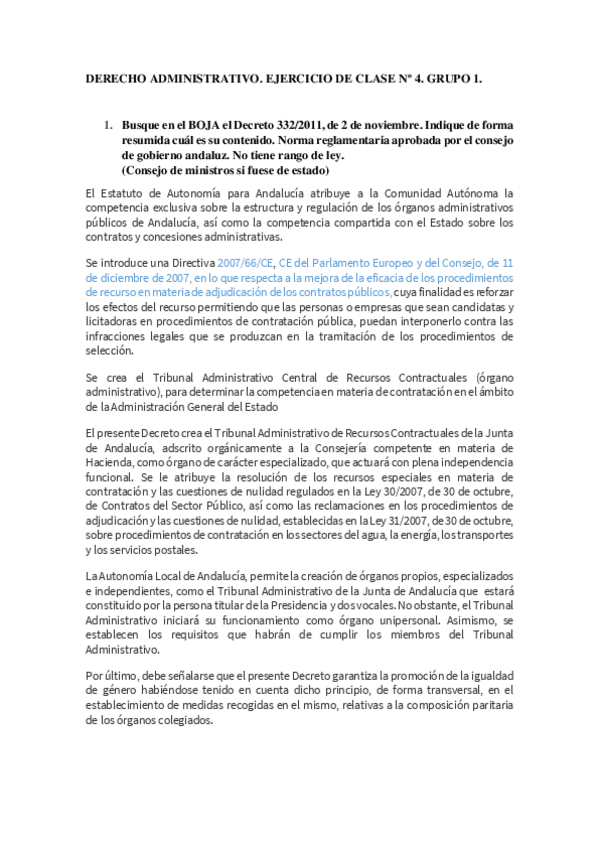 DERECHO ADMINISTRATIVO. EJERCICIO DE CLASE Nº 4. GRUPO 1.

1. Busque en el BOJA el Decreto 332/2011, de 2 de noviembre. Indique de forma resumida cuál es su contenido. Norma reglamentaria aprobada por el consejo de gobierno andaluz. No tiene rango de ley.
(Consejo de ministros si fuese de estado)

El Estatuto de Autonomía para Andalucía atribuye a la Comunidad Autónoma la competencia exclusiva sobre la estructura y regulación de los órganos administrativos públicos de Andalucía, así como la competencia compartida con el Estado sobre los contratos y concesiones administrativas.

Se introduce una Directiva 2007/66/CE, CE del Parlamento Europeo y del Consejo, de 11 de diciembre de 2007, en lo que respecta a la mejora de la eficacia de los procedimientos de recurso en materia de adjudicación de los contratos públicos, cuya finalidad es reforzar los efectos del recurso permitiendo que las personas o empresas que sean candidatas y licitadoras en procedimientos de contratación pública, puedan interponerlo contra las infracciones legales que se produzcan en la tramitación de los procedimientos de selección.

Se crea el Tribunal Administrativo Central de Recursos Contractuales (órgano administrativo), para determinar la competencia en materia de contratación en el ámbito de la Administración General del Estado

El presente Decreto crea el Tribunal Administrativo de Recursos Contractuales de la Junta de Andalucía, adscrito orgánicamente a la Consejería competente en materia de Hacienda, como órgano de carácter especializado, que actuará con plena independencia funcional. Se le atribuye la resolución de los recursos especiales en materia de contratación y las cuestiones de nulidad regulados en la Ley 30/2007, de 30 de octubre, de Contratos del Sector Público, así como las reclamaciones en los procedimientos de adjudicación y las cuestiones de nulidad, establecidas en la Ley 31/2007, de 30 de octubre, sobre procedimientos de contratación en los sectores del agua, la energía, los transportes y los servicios postales.

La Autonomía Local de Andalucía, permite la creación de órganos propios, especializados e independientes, como el Tribunal Administrativo de la Junta de Andalucía que estará constituido por la persona titular de la Presidencia y dos vocales. No obstante, el Tribunal Administrativo iniciará su funcionamiento como órgano unipersonal. Asimismo, se establecen los requisitos que habrán de cumplir los miembros del Tribunal Administrativo.

Por último, debe señalarse que el presente Decreto garantiza la promoción de la igualdad de género habiéndose tenido en cuenta dicho principio, de forma transversal, en el establecimiento de medidas recogidas en el mismo, relativas a la composición paritaria de los órganos colegiados.